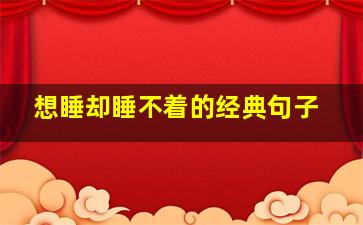 想睡却睡不着的经典句子